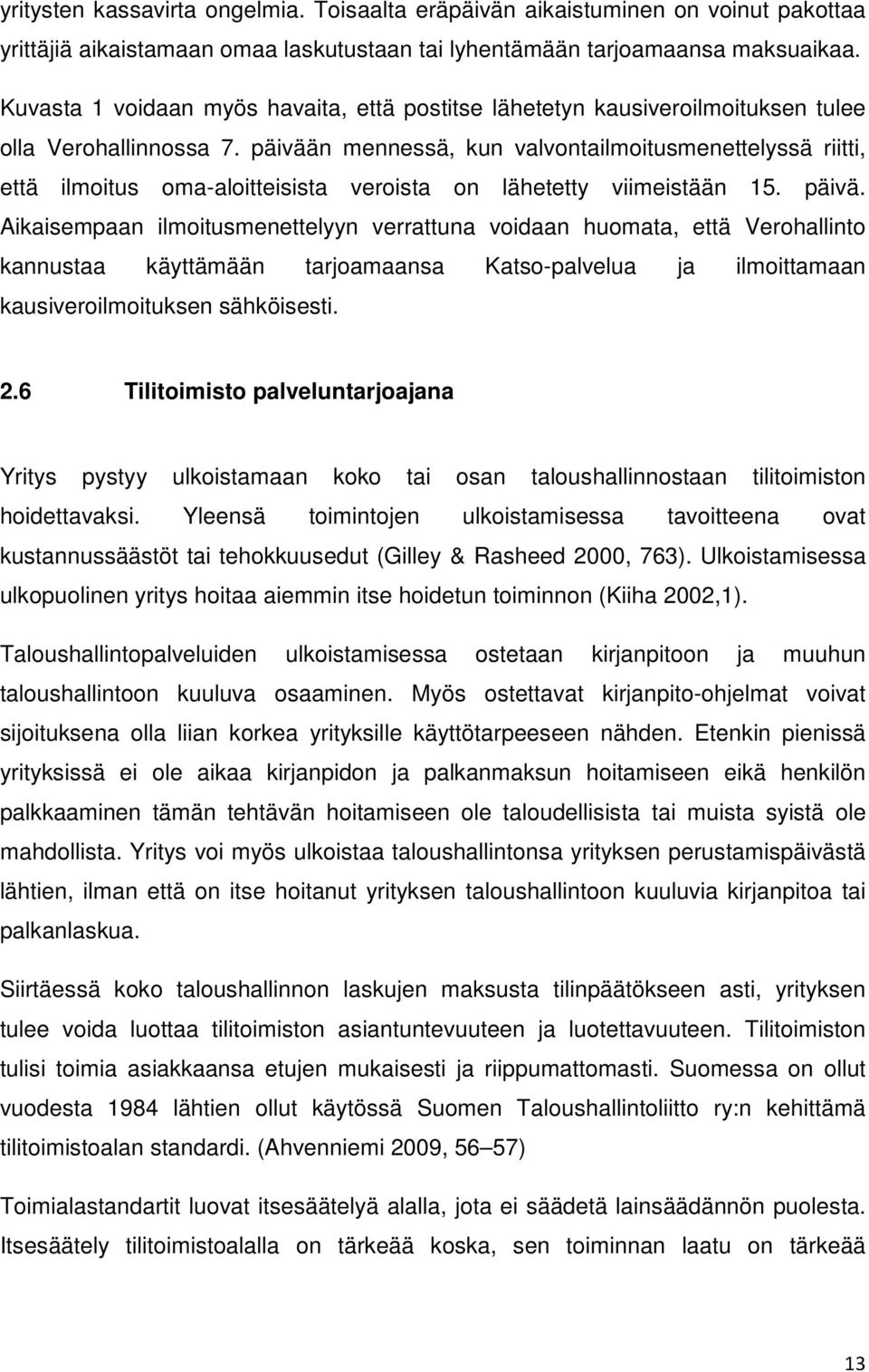 yritysten kassavirta ongelmia. Toisaalta eräpäivän aikaistuminen on voinut pakottaa yrittäjiä aikaistamaan omaa laskutustaan tai lyhentämään tarjoamaansa maksuaikaa.

Kuvasta 1 voidaan myös havaita, että postitse lähetetyn kausiveroilmoituksen tulee olla Verohallinnossa 7. päivään mennessä, kun valvontailmoitusmenettelyssä riitti, että ilmoitus oma-aloitteisista veroista on lähetetty viimeistään 15. päivä. Aikaisempaan ilmoitusmenettelyyn verrattuna voidaan huomata, että Verohallinto kannustaa käyttämään tarjoamaansa Katso-palvelua ja ilmoittamaan kausiveroilmoituksen sähköisesti.

2.6 Tilitoimisto palveluntarjoajana

Yritys pystyy ulkoistamaan koko tai osan taloushallinnostaan tilitoimiston hoidettavaksi. Yleensä toimintojen ulkoistamisessa tavoitteena ovat kustannussäästöt tai tehokkuusedut (Gilley & Rasheed 2000, 763). Ulkoistamisessa ulkopuolinen yritys hoitaa aiemmin itse hoidetun toiminnon (Kiiha 2002,1).

Taloushallintopalveluiden ulkoistamisessa ostetaan kirjanpitoon ja muuhun taloushallintoon kuuluva osaaminen. Myös ostettavat kirjanpito-ohjelmat voivat sijoituksena olla liian korkea yrityksille käyttötarpeeseen nähden. Etenkin pienissä yrityksissä ei ole aikaa kirjanpidon ja palkanmaksun hoitamiseen eikä henkilön palkkaaminen tämän tehtävän hoitamiseen ole taloudellisista tai muista syistä ole mahdollista. Yritys voi myös ulkoistaa taloushallintonsa yrityksen perustamispäivästä lähtien, ilman että on itse hoitanut yrityksen taloushallintoon kuuluvia kirjanpitoa tai palkanlaskua.

Siirtäessä koko taloushallinnon laskujen maksusta tilinpäätökseen asti, yrityksen tulee voida luottaa tilitoimiston asiantuntevuuteen ja luotettavuuteen. Tilitoimiston tulisi toimia asiakkaansa etujen mukaisesti ja riippumattomasti. Suomessa on ollut vuodesta 1984 lähtien ollut käytössä Suomen Taloushallintoliitto ry:n kehittämä tilitoimistoalan standardi. (Ahvenniemi 2009, 56–57)

Toimialastandartit luovat itsesäätelyä alalla, jota ei säädetä lainsäädännön puolesta. Itsesäätely tilitoimistoalalla on tärkeää koska, sen toiminnan laatu on tärkeää

13